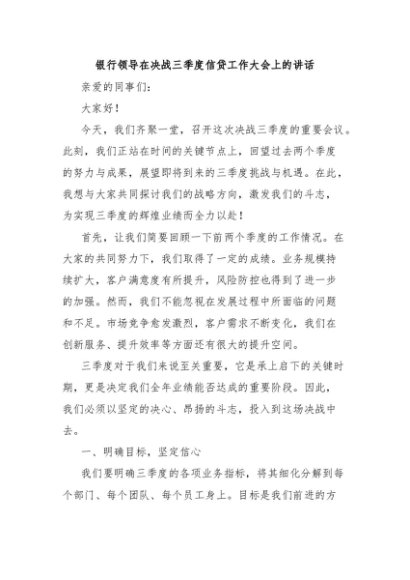 银行领导在决战三季度信贷工作大会上的讲话

亲爱的同事们：

大家好！

今天，我们齐聚一堂，召开这次决战三季度的重要会议。此刻，我们正站在时间的关键节点上，回望过去两个季度的努力与成果，展望即将到来的三季度挑战与机遇。在此，我想与大家共同探讨我们的战略方向，激发我们的斗志，为实现三季度的辉煌业绩而全力以赴！

首先，让我们简要回顾一下前两个季度的工作情况。在大家的共同努力下，我们取得了一定的成绩。业务规模持续扩大，客户满意度有所提升，风险防控也得到了进一步的加强。然而，我们不能忽视在发展过程中所面临的问题和不足。市场竞争愈发激烈，客户需求不断变化，我们在创新服务、提升效率等方面还有很大的提升空间。

三季度对于我们来说至关重要，它是承上启下的关键时期，更是决定我们全年业绩能否达成的重要阶段。因此，我们必须以坚定的决心、昂扬的斗志，投入到这场决战中去。

一、明确目标，坚定信心

我们要明确三季度的各项业务指标，将其细化分解到每个部门、每个团队、每个员工身上。目标是我们前进的方